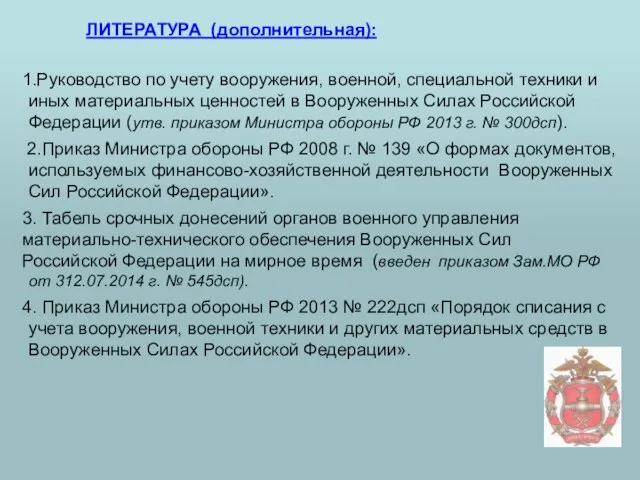 ЛИТЕРАТУРА (дополнительная):

1.Руководство по учету вооружения, военной, специальной техники и иных материальных ценностей в Вооруженных Силах Российской Федерации (утв. приказом Министра обороны РФ 2013 г. № 300дсп).

2.Приказ Министра обороны РФ 2008 г. № 139 «О формах документов, используемых финансово-хозяйственной деятельности Вооруженных Сил Российской Федерации».

3. Табель срочных донесений органов военного управления материально-технического обеспечения Вооруженных Сил Российской Федерации на мирное время (введен приказом Зам.МО РФ от 312.07.2014 г. № 545дсп).

4. Приказ Министра обороны РФ 2013 № 222дсп «Порядок списания с учета вооружения, военной техники и других материальных средств в Вооруженных Силах Российской Федерации».